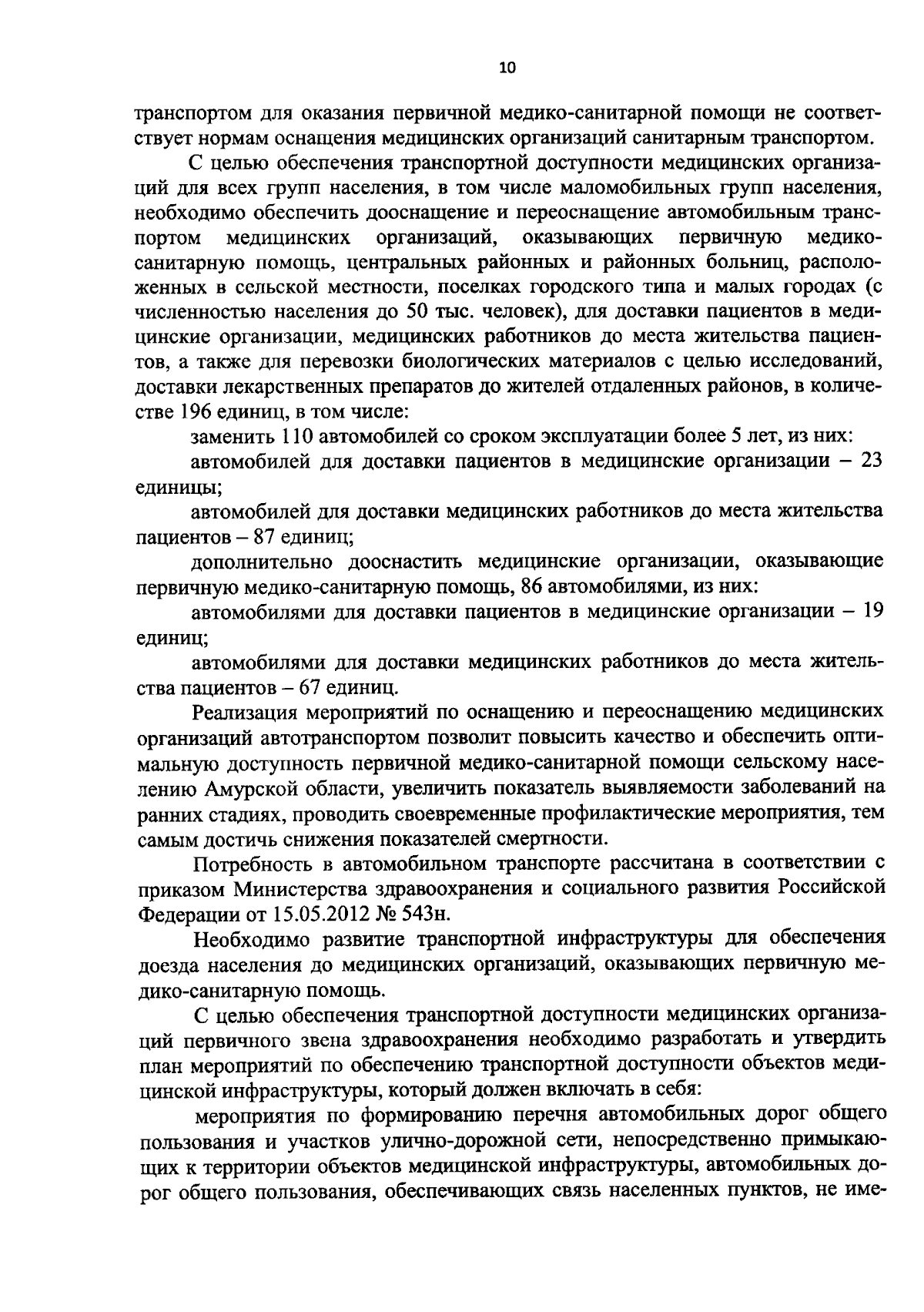 10

транспортом для оказания первичной медико-санитарной помощи не соответствует нормам оснащения медицинских организаций санитарным транспортом.

С целью обеспечения транспортной доступности медицинских организаций для всех групп населения, в том числе маломобильных групп населения, необходимо обеспечить дооснащение и переоснащение автомобильным транспортом медицинских организаций, оказывающих первичную медико-санитарную помощь, центральных районных и районных больниц, расположенных в сельской местности, поселках городского типа и малых городах (с численностью населения до 50 тыс. человек), для доставки пациентов в медицинские организации, медицинских работников до места жительства пациентов, а также для перевозки биологических материалов с целью исследований, доставки лекарственных препаратов до жителей отдаленных районов, в количестве 196 единиц, в том числе:

заменить 110 автомобилей со сроком эксплуатации более 5 лет, из них:

автомобилей для доставки пациентов в медицинские организации – 23 единицы;

автомобилей для доставки медицинских работников до места жительства пациентов – 87 единиц;

дополнительно дооснастить медицинские организации, оказывающие первичную медико-санитарную помощь, 86 автомобилями, из них:

автомобилями для доставки пациентов в медицинские организации – 19 единиц;

автомобилями для доставки медицинских работников до места жительства пациентов – 67 единиц.

Реализация мероприятий по оснащению и переоснащению медицинских организаций автотранспортом позволит повысить качество и обеспечить оптимальную доступность первичной медико-санитарной помощи сельскому населению Амурской области, увеличить показатель выявляемости заболеваний на ранних стадиях, проводить своевременные профилактические мероприятия, тем самым достичь снижения показателей смертности.

Потребность в автомобильном транспорте рассчитана в соответствии с приказом Министерства здравоохранения и социального развития Российской Федерации от 15.05.2012 № 543н.

Необходимо развитие транспортной инфраструктуры для обеспечения доезда населения до медицинских организаций, оказывающих первичную медико-санитарную помощь.

С целью обеспечения транспортной доступности медицинских организаций первичного звена здравоохранения необходимо разработать и утвердить план мероприятий по обеспечению транспортной доступности объектов медицинской инфраструктуры, который должен включать в себя:

мероприятия по формированию перечня автомобильных дорог общего пользования и участков улично-дорожной сети, непосредственно примыкающих к территории объектов медицинской инфраструктуры, автомобильных дорог общего пользования, обеспечивающих связь населенных пунктов, не име-